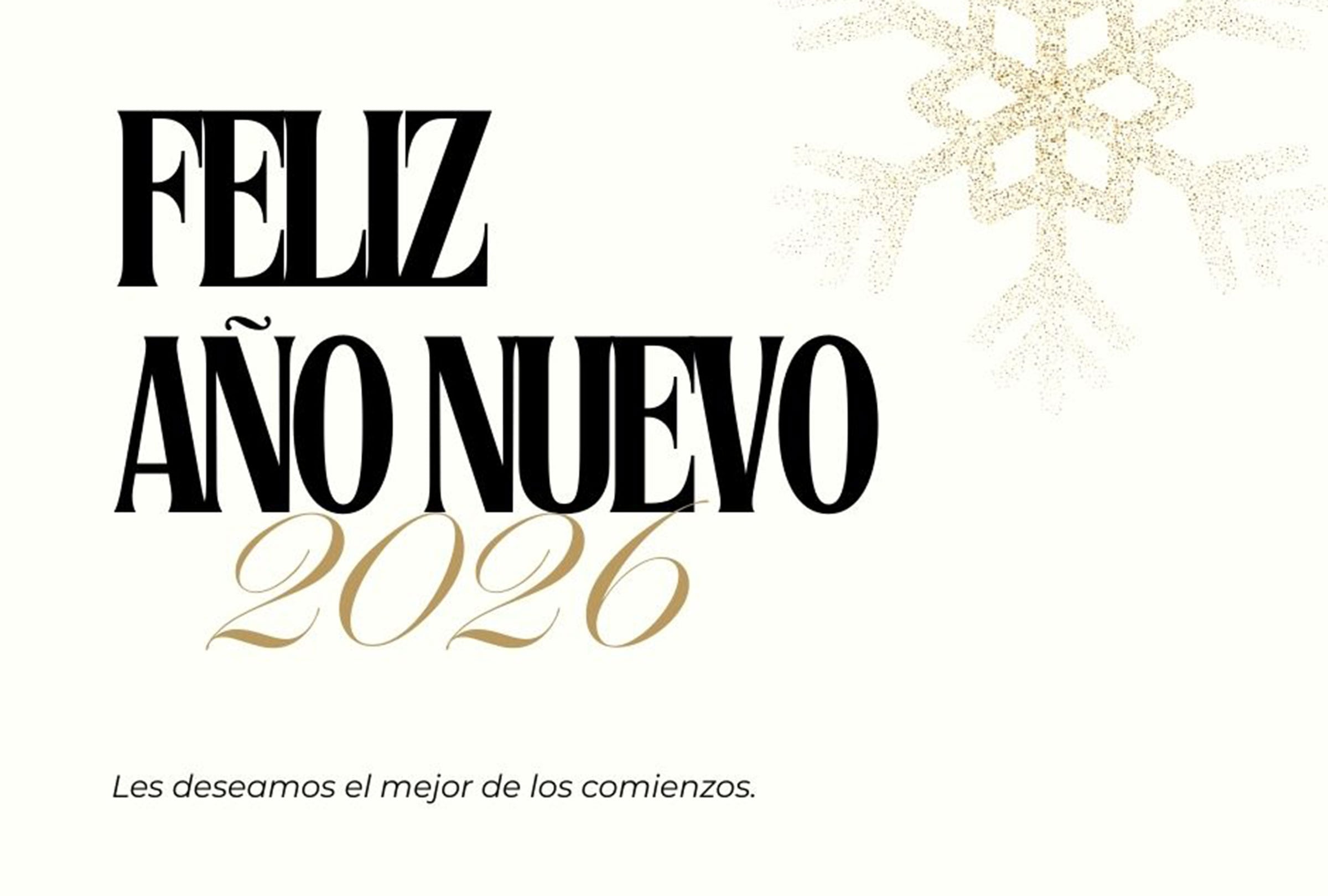 FELIZ
AÑO NUEVO
2026

Les deseamos el mejor de los comienzos.